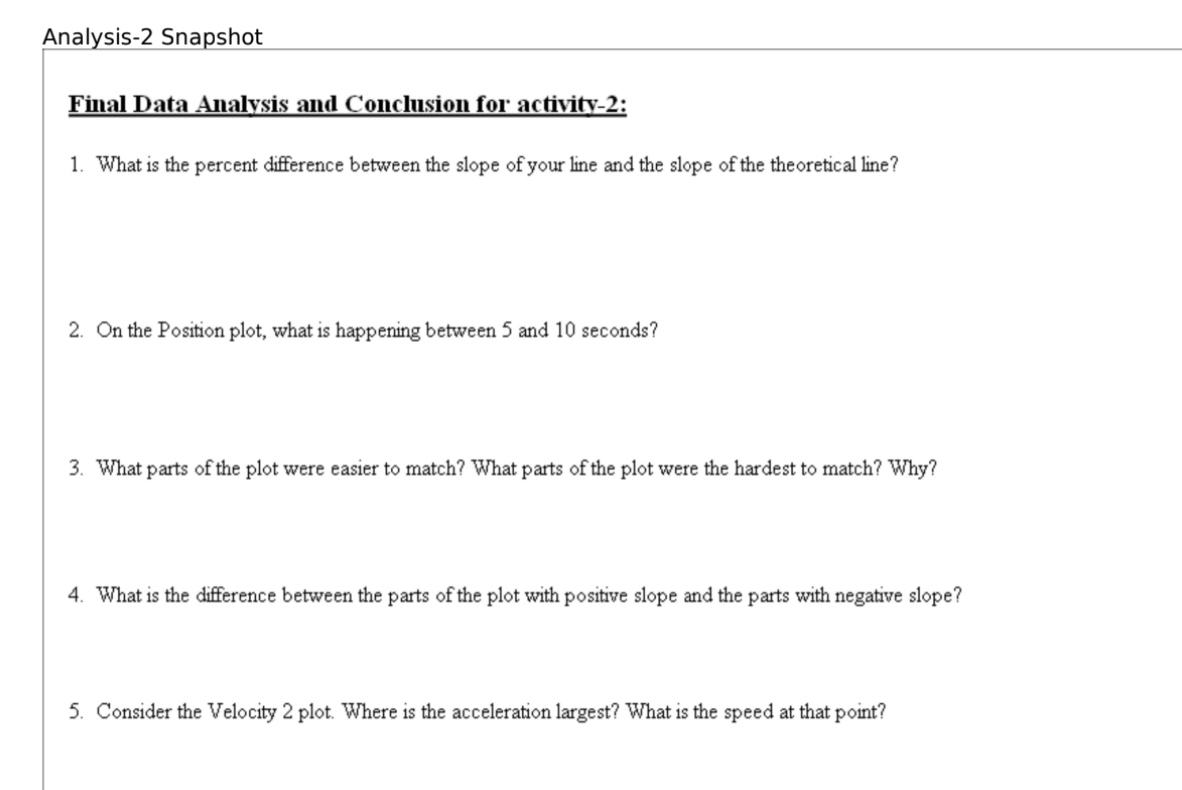 Analysis-2 Snapshot

Final Data Analysis and Conclusion for activity-2:

1. What is the percent difference between the slope of your line and the slope of the theoretical line?

2. On the Position plot, what is happening between 5 and 10 seconds?

3. What parts of the plot were easier to match? What parts of the plot were the hardest to match? Why?

4. What is the difference between the parts of the plot with positive slope and the parts with negative slope?

5. Consider the Velocity 2 plot. Where is the acceleration largest? What is the speed at that point?